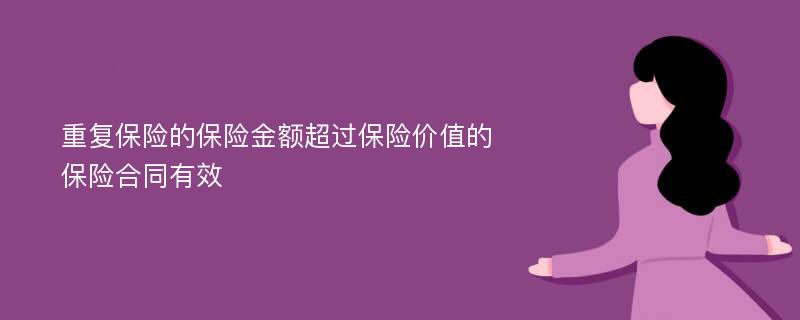 重复保险的保险金额超过保险价值的保险合同有效